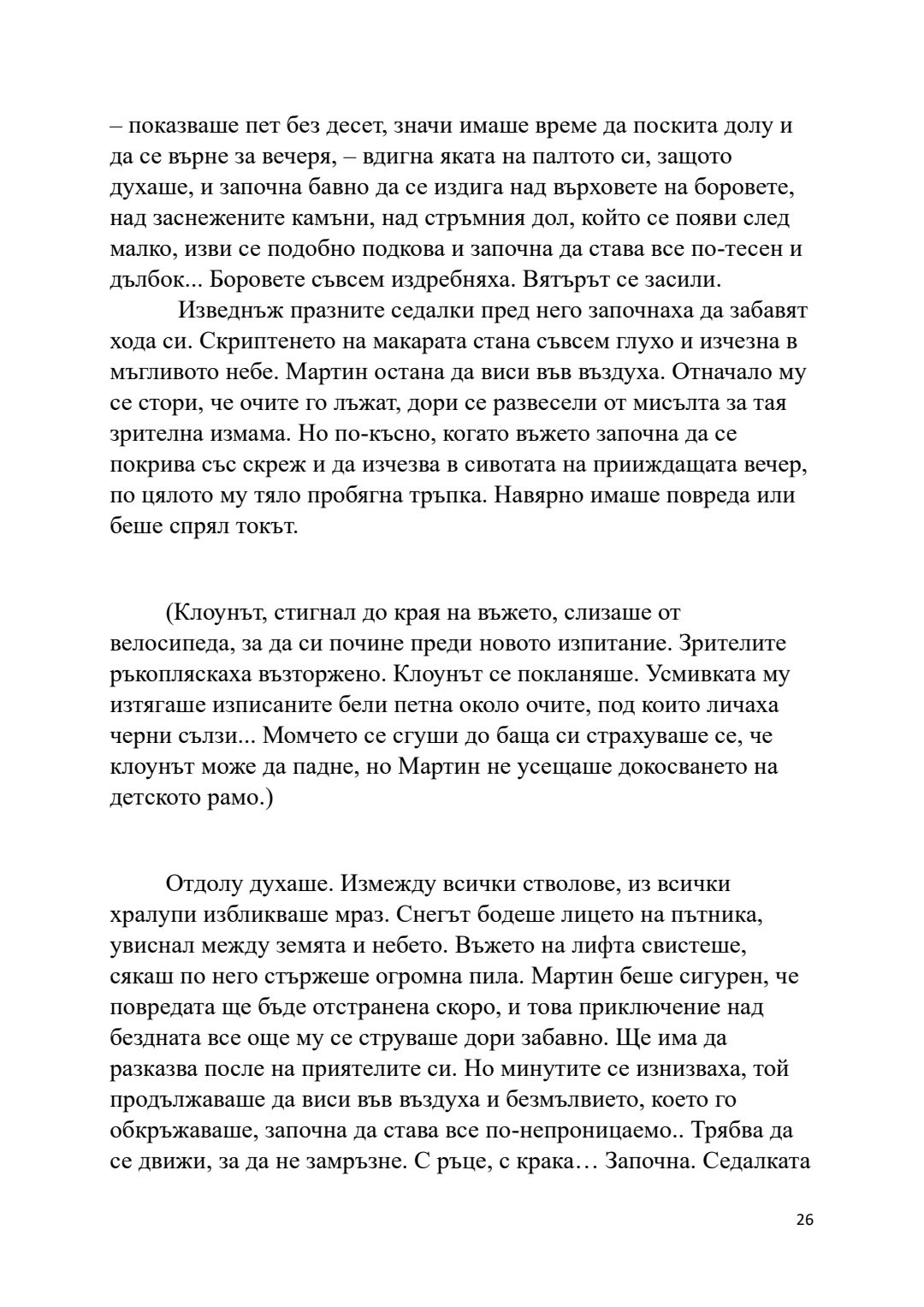 – показваше пет без десет, значи имаше време да поскита долу и да се върне за вечеря, – вдигна яката на палтото си, защото духаше, и започна бавно да се издига над върховете на боровете, над заснежените камъни, над стръмния дол, който се появи след малко, изви се подобно подкова и започна да става все по-тесен и дълбок... Боровете съвсем издребняха. Вятърът се засили.

Изведнъж празните седалки пред него започнаха да забавят хода си. Скриптенето на макарата стана съвсем глухо и изчезна в мъгливото небе. Мартин остана да виси във въздуха. Отначало му се стори, че очите го лъжат, дори се развесели от мисълта за тая зрителна измама. Но по-късно, когато въжето започна да се покрива със скреж и да изчезва в сивотата на прииждащата вечер, по цялото му тяло пробягна тръпка. Навярно имаше повреда или беше спрял токът.

(Клоунът, стигнал до края на въжето, слизаше от велосипеда, за да си почине преди новото изпитание. Зрителите ръкопляскаха възторжено. Клоунът се покланяше. Усмивката му изтягаше изписаните бели петна около очите, под които личаха черни сълзи... Момчето се сгуши до баща си страхуваше се, че клоунът може да падне, но Мартин не усещаше докосването на детското рамо.)

Отдолу духаше. Измежду всички стволове, из всички хралупи избликваше мраз. Снегът бодеше лицето на пътника, увиснал между земята и небето. Въжето на лифта свистеше, сякаш по него стържеше огромна пила. Мартин беше сигурен, че повредата ще бъде отстранена скоро, и това приключение над бездната все още му се струваше дори забавно. Ще има да разказва после на приятелите си. Но минутите се изнизваха, той продължаваше да виси във въздуха и безмълвието, което го обкръжаваше, започна да става все по-непроницаемо.. Трябва да се движи, за да не замръзне. С ръце, с крака… Започна. Седалката

26